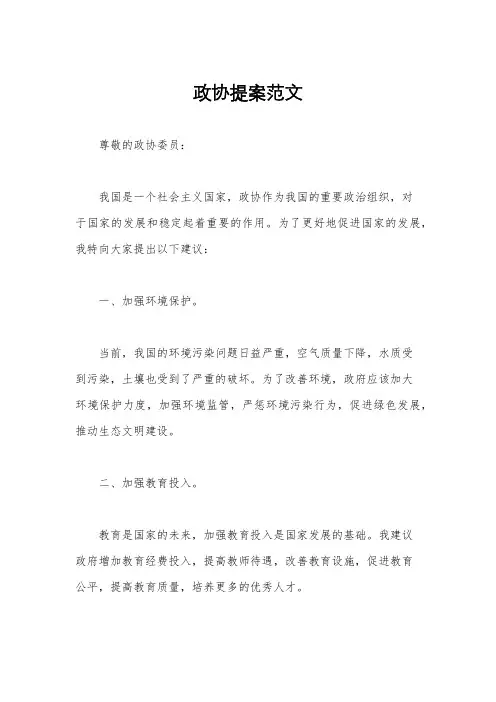 政协提案范文

尊敬的政协委员：

我国是一个社会主义国家，政协作为我国的重要政治组织，对于国家的发展和稳定起着重要的作用。为了更好地促进国家的发展，我特向大家提出以下建议：

一、加强环境保护。

当前，我国的环境污染问题日益严重，空气质量下降，水质受到污染，土壤也受到了严重的破坏。为了改善环境，政府应该加大环境保护力度，加强环境监管，严惩环境污染行为，促进绿色发展，推动生态文明建设。

二、加强教育投入。

教育是国家的未来，加强教育投入是国家发展的基础。我建议政府增加教育经费投入，提高教师待遇，改善教育设施，促进教育公平，提高教育质量，培养更多的优秀人才。